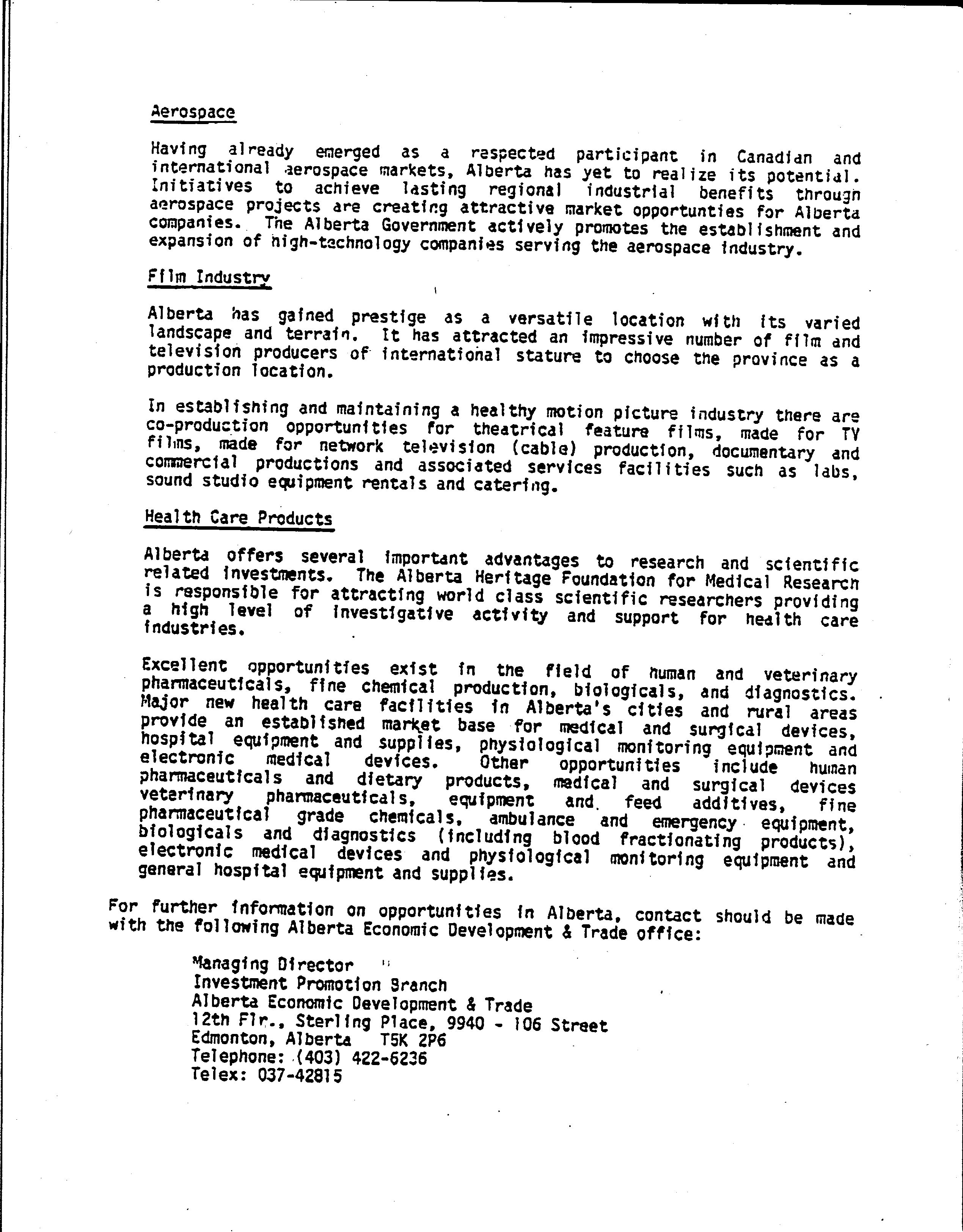 Aerospace

Having already emerged as a respected participant in Canadian and international aerospace markets, Alberta has yet to realize its potential. Initiatives to achieve lasting regional industrial benefits through aerospace projects are creating attractive market opportunties for Alberta companies. The Alberta Government actively promotes the establishment and expansion of high-technology companies serving the aerospace industry.

Film Industry

Alberta has gained prestige as a versatile location with its varied landscape and terrain. It has attracted an impressive number of film and television producers of international stature to choose the province as a production location.

In establishing and maintaining a healthy motion picture industry there are co-production opportunities for theatrical feature films, made for TV films, made for network television (cable) production, documentary and commercial productions and associated services facilities such as labs, sound studio equipment rentals and catering.

Health Care Products

Alberta offers several important advantages to research and scientific related investments. The Alberta Heritage Foundation for Medical Research is responsible for attracting world class scientific researchers providing a high level of investigative activity and support for health care industries.

Excellent opportunities exist in the field of human and veterinary pharmaceuticals, fine chemical production, biologicals, and diagnostics. Major new health care facilities in Alberta's cities and rural areas provide an established market base for medical and surgical devices, hospital equipment and supplies, physiological monitoring equipment and electronic medical devices. Other opportunities include human pharmaceuticals and dietary products, medical and surgical devices veterinary pharmaceuticals, equipment and feed additives, fine pharmaceutical grade chemicals, ambulance and emergency equipment, biologicals and diagnostics (including blood fractionating products), electronic medical devices and physiological monitoring equipment and general hospital equipment and supplies.

For further information on opportunities in Alberta, contact should be made with the following Alberta Economic Development & Trade office:

Managing Director
Investment Promotion Branch
Alberta Economic Development & Trade
12th Flr., Sterling Place, 9940 - 106 Street
Edmonton, Alberta T5K 2P6
Telephone: (403) 422-6236
Telex: 037-42815